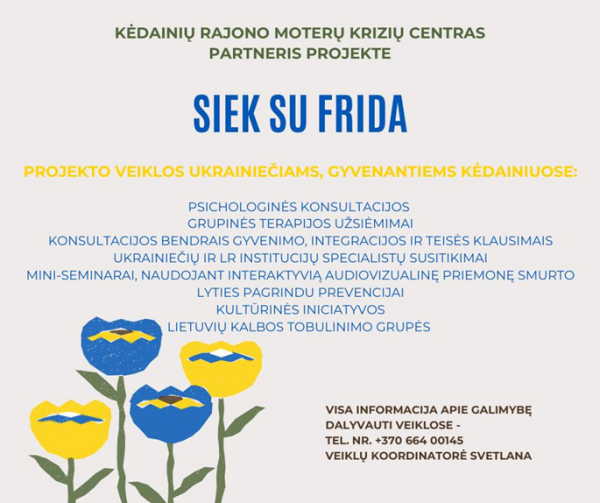 KĖDAINIŲ RAJONO MOTERŲ KRIZIŲ CENTRAS
PARTNERIS PROJEKTE

SIEK SU FRIDA

PROJEKTO VEIKLOS UKRAINIEČIAMS, GYVENANTIEMS KĖDAINIUOSE:

PSICHOLOGINĖS KONSULTACIJOS
GRUPINĖS TERAPIJOS UŽSIĖMIMAI
KONSULTACIJOS BENDRAIS GYVENIMO, INTEGRACIJOS IR TEISĖS KLAUSIMAIS
UKRAINIEČIŲ IR LR INSTITUCIJŲ SPECIALISTŲ SUSITIKIMAI
MINI-SEMINARAI, NAUDOJANT INTERAKTYVIĄ AUDIOVIZUALINĘ PRIEMONĘ SMURTO LYTIES PAGRINDU PREVENCIJAI
KULTŪRINĖS INICIATYVOS
LIETUVIŲ KALBOS TOBULINIMO GRUPĖS

VISA INFORMACIJA APIE GALIMYBĘ DALYVAUTI VEIKLOSE -
TEL. NR. +370 664 00145
VEIKLŲ KOORDINATORĖ SVETLANA